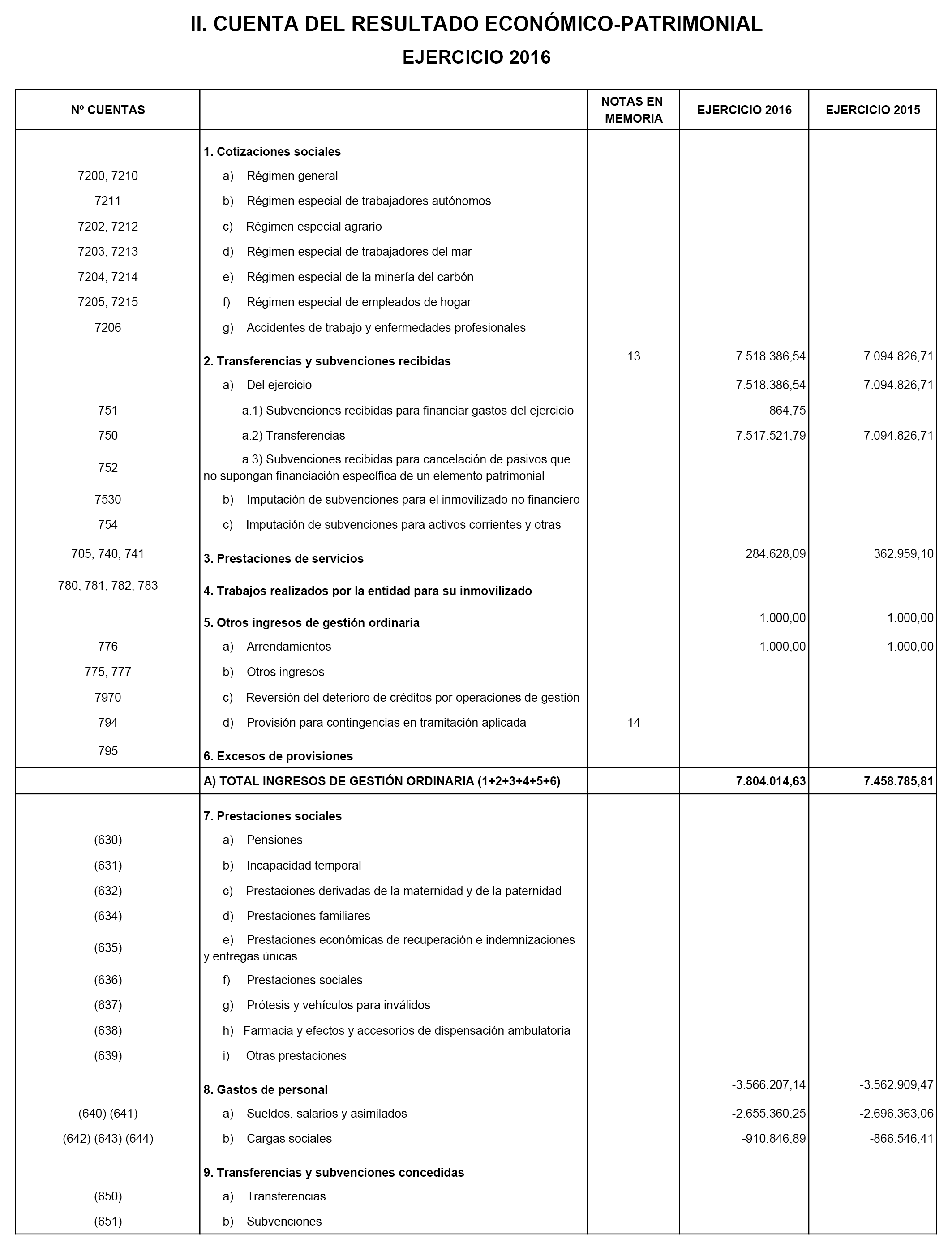 II. CUENTA DEL RESULTADO ECONÓMICO-PATRIMONIAL

EJERCICIO 2016

| Nº CUENTAS | | NOTAS EN MEMORIA | EJERCICIO 2016 | EJERCICIO 2015 |
|---|---|---|---|---|
| | 1. Cotizaciones sociales | | | |
| 7200, 7210 | a) Régimen general | | | |
| 7211 | b) Régimen especial de trabajadores autónomos | | | |
| 7202, 7212 | c) Régimen especial agrario | | | |
| 7203, 7213 | d) Régimen especial de trabajadores del mar | | | |
| 7204, 7214 | e) Régimen especial de la minería del carbón | | | |
| 7205, 7215 | f) Régimen especial de empleados de hogar | | | |
| 7206 | g) Accidentes de trabajo y enfermedades profesionales | | | |
| | 2. Transferencias y subvenciones recibidas | 13 | 7.518.386,54 | 7.094.826,71 |
| | a) Del ejercicio | | 7.518.386,54 | 7.094.826,71 |
| 751 | a.1) Subvenciones recibidas para financiar gastos del ejercicio | | 864,75 | |
| 750 | a.2) Transferencias | | 7.517.521,79 | 7.094.826,71 |
| 752 | a.3) Subvenciones recibidas para cancelación de pasivos que no supongan financiación específica de un elemento patrimonial | | | |
| 7530 | b) Imputación de subvenciones para el inmovilizado no financiero | | | |
| 754 | c) Imputación de subvenciones para activos corrientes y otras | | | |
| 705, 740, 741 | 3. Prestaciones de servicios | | 284.628,09 | 362.959,10 |
| 780, 781, 782, 783 | 4. Trabajos realizados por la entidad para su inmovilizado | | | |
| | 5. Otros ingresos de gestión ordinaria | | 1.000,00 | 1.000,00 |
| 776 | a) Arrendamientos | | 1.000,00 | 1.000,00 |
| 775, 777 | b) Otros ingresos | | | |
| 7970 | c) Reversión del deterioro de créditos por operaciones de gestión | | | |
| 794 | d) Provisión para contingencias en tramitación aplicada | 14 | | |
| 795 | 6. Excesos de provisiones | | | |
| | A) TOTAL INGRESOS DE GESTIÓN ORDINARIA (1+2+3+4+5+6) | | 7.804.014,63 | 7.458.785,81 |
| | 7. Prestaciones sociales | | | |
| (630) | a) Pensiones | | | |
| (631) | b) Incapacidad temporal | | | |
| (632) | c) Prestaciones derivadas de la maternidad y de la paternidad | | | |
| (634) | d) Prestaciones familiares | | | |
| (635) | e) Prestaciones económicas de recuperación e indemnizaciones y entregas únicas | | | |
| (636) | f) Prestaciones sociales | | | |
| (637) | g) Prótesis y vehículos para inválidos | | | |
| (638) | h) Farmacia y efectos y accesorios de dispensación ambulatoria | | | |
| (639) | i) Otras prestaciones | | | |
| | 8. Gastos de personal | | -3.566.207,14 | -3.562.909,47 |
| (640) (641) | a) Sueldos, salarios y asimilados | | -2.655.360,25 | -2.696.363,06 |
| (642) (643) (644) | b) Cargas sociales | | -910.846,89 | -866.546,41 |
| | 9. Transferencias y subvenciones concedidas | | | |
| (650) | a) Transferencias | | | |
| (651) | b) Subvenciones | | | |